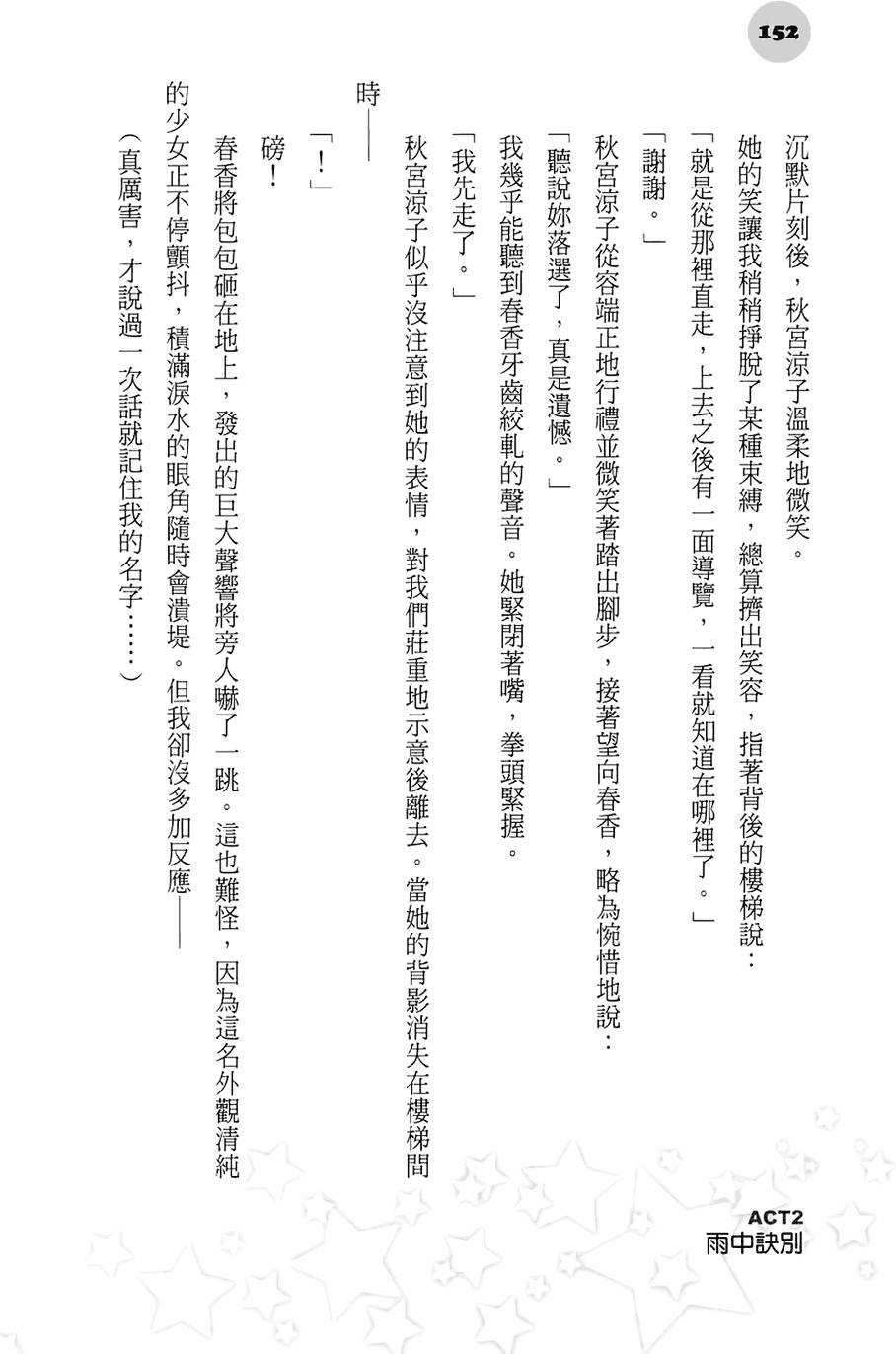 152

沉默片刻後，秋宮涼子溫柔地微笑。

她的笑讓我稍稍掙脫了某種束縛，總算擠出笑容，指著背後的樓梯說：

「就是從那裡直走，上去之後有一面導覽，一看就知道在哪裡了。」

「謝謝。」

秋宮涼子從容端正地行禮並微笑著踏出腳步，接著望向春香，略為惋惜地說：

「聽說妳落選了，真是遺憾。」

我幾乎能聽到春香牙齒絞軋的聲音。她緊閉著嘴，拳頭緊握。

「我先走了。」

秋宮涼子似乎沒注意到她的表情，對我們莊重地示意後離去。當她的背影消失在樓梯間時——

「！」

磅！

春香將包包砸在地上，發出的巨大聲響將旁人嚇了一跳。這也難怪，因為這名外觀清純的少女正不停顫抖，積滿淚水的眼角隨時會潰堤。但我卻沒多加反應——

（真厲害，才說過一次話就記住我的名字……）

ACT2
雨中訣別